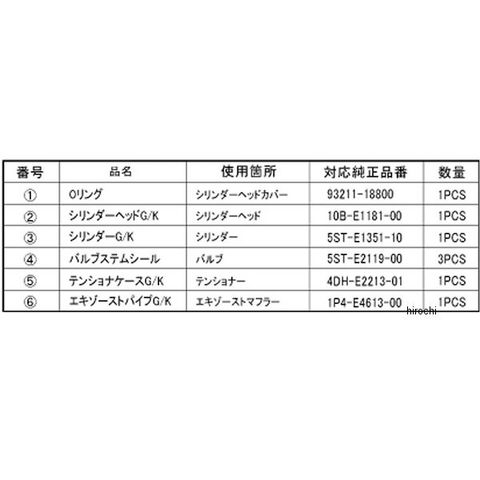 | 番号 | 品名 | 使用箇所 | 対応純正品番 | 数量 |
|---|---|---|---|---|
| ① | Oリング | シリンダーヘッドカバー | 93211-18800 | 1PCS |
| ② | シリンダーヘッドG/K | シリンダーヘッド | 10B-E1181-00 | 1PCS |
| ③ | シリンダーG/K | シリンダー | 5ST-E1351-10 | 1PCS |
| ④ | バルブステムシール | バルブ | 5ST-E2119-00 | 3PCS |
| ⑤ | テンショナケースG/K | テンショナー | 4DH-E2213-01 | 1PCS |
| ⑥ | エキゾーストパイプG/K | エキゾーストマフラー | 1P4-E4613-00 | 1PCS |

hirochi